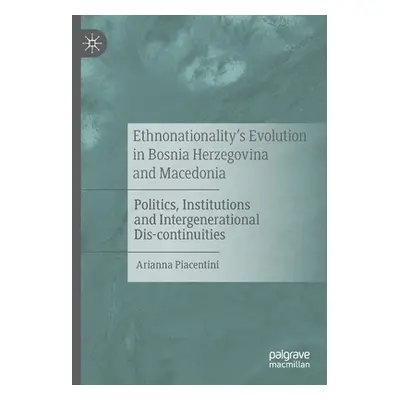 Ethnonationality's Evolution in Bosnia Herzegovina and Macedonia

Politics, Institutions and Intergenerational Dis-continuities

Arianna Piacentini

palgrave macmillan